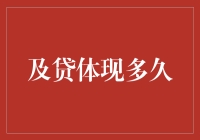 及贷体现多久